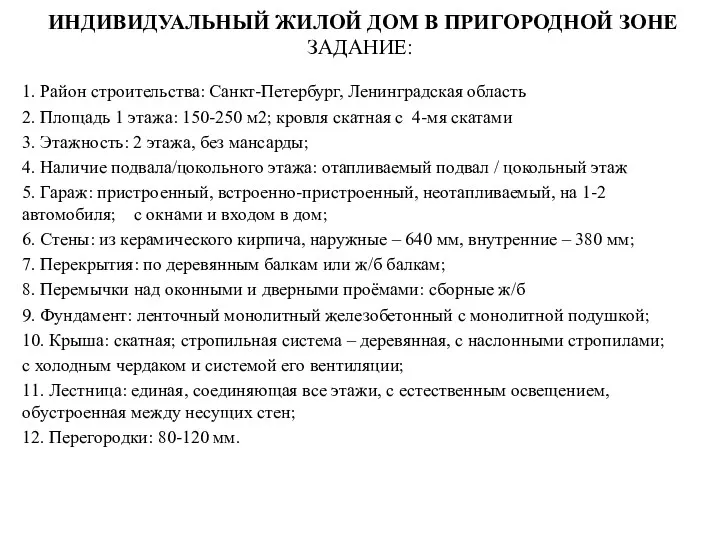 ИНДИВИДУАЛЬНЫЙ ЖИЛОЙ ДОМ В ПРИГОРОДНОЙ ЗОНЕ
ЗАДАНИЕ:

1. Район строительства: Санкт-Петербург, Ленинградская область
2. Площадь 1 этажа: 150-250 м2; кровля скатная с 4-мя скатами
3. Этажность: 2 этажа, без мансарды;
4. Наличие подвала/цокольного этажа: отапливаемый подвал / цокольный этаж
5. Гараж: пристроенный, встроенно-пристроенный, неотапливаемый, на 1-2 автомобиля; с окнами и входом в дом;
6. Стены: из керамического кирпича, наружные – 640 мм, внутренние – 380 мм;
7. Перекрытия: по деревянным балкам или ж/б балкам;
8. Перемычки над оконными и дверными проёмами: сборные ж/б
9. Фундамент: ленточный монолитный железобетонный с монолитной подушкой;
10. Крыша: скатная; стропильная система – деревянная, с наслонными стропилами; с холодным чердаком и системой его вентиляции;
11. Лестница: единая, соединяющая все этажи, с естественным освещением, обустроенная между несущих стен;
12. Перегородки: 80-120 мм.